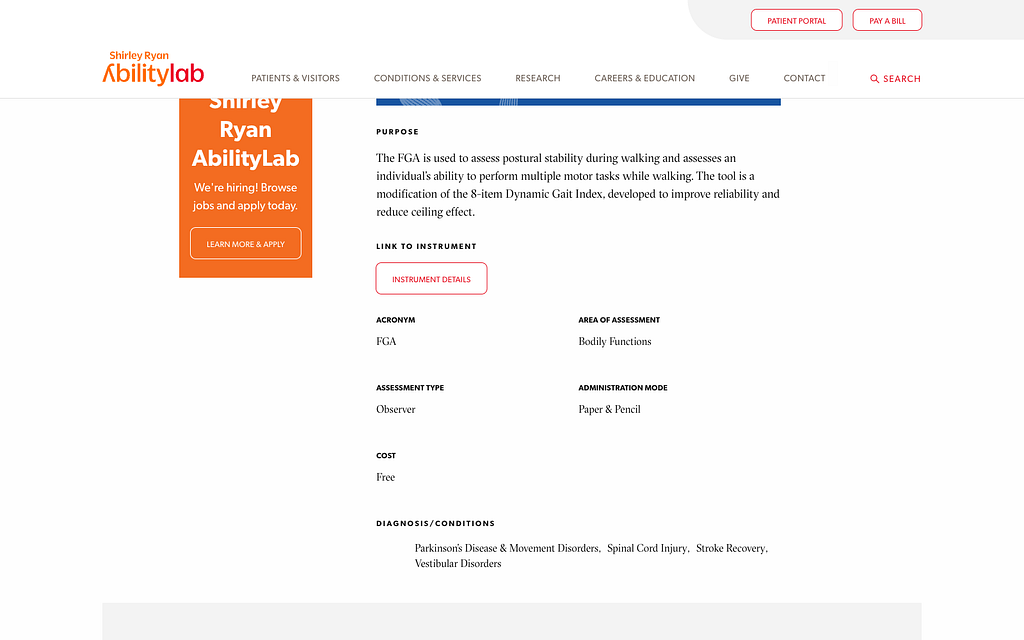 PATIENT PORTAL PAY A BILL

Shirley Ryan AbilityLab

PATIENTS & VISITORS CONDITIONS & SERVICES RESEARCH CAREERS & EDUCATION GIVE CONTACT SEARCH

Shirley Ryan AbilityLab

We're hiring! Browse jobs and apply today.

LEARN MORE & APPLY

PURPOSE

The FGA is used to assess postural stability during walking and assesses an individual's ability to perform multiple motor tasks while walking. The tool is a modification of the 8-item Dynamic Gait Index, developed to improve reliability and reduce ceiling effect.

LINK TO INSTRUMENT

INSTRUMENT DETAILS

ACRONYM

FGA

AREA OF ASSESSMENT

Bodily Functions

ASSESSMENT TYPE

Observer

ADMINISTRATION MODE

Paper & Pencil

COST

Free

DIAGNOSIS/CONDITIONS

Parkinson's Disease & Movement Disorders, Spinal Cord Injury, Stroke Recovery, Vestibular Disorders